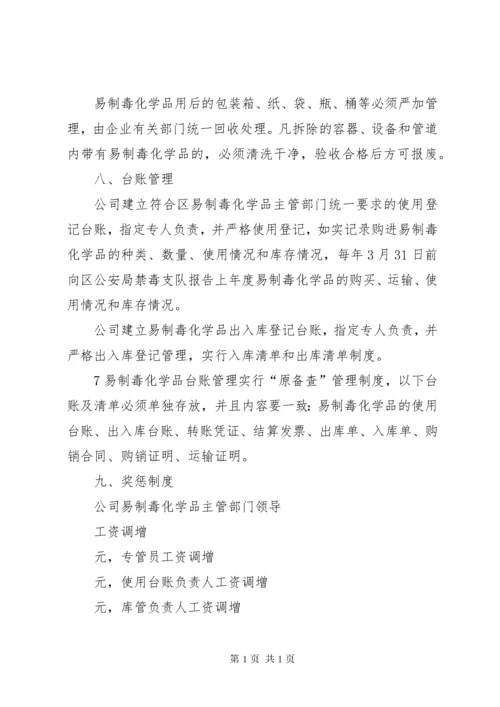 易制毒化学品用后的包装箱、纸、袋、瓶、桶等必须严加管理，由企业有关部门统一回收处理。凡拆除的容器、设备和管道内带有易制毒化学品的，必须清洗干净，验收合格后方可报废。

八、台账管理

公司建立符合区易制毒化学品主管部门统一要求的使用登记台账，指定专人负责，并严格使用登记，如实记录购进易制毒化学品的种类、数量、使用情况和库存情况，每年3月31日前向区公安局禁毒支队报告上年度易制毒化学品的购买、运输、使用情况和库存情况。

公司建立易制毒化学品出入库登记台账，指定专人负责，并严格出入库登记管理，实行入库清单和出库清单制度。

7易制毒化学品台账管理实行“原备查”管理制度，以下台账及清单必须单独存放，并且内容要一致：易制毒化学品的使用台账、出入库台账、转账凭证、结算发票、出库单、入库单、购销合同、购销证明、运输证明。

九、奖惩制度

公司易制毒化学品主管部门领导

工资调增

元，专管员工资调增

元，使用台账负责人工资调增

元，库管负责人工资调增

第1页 共1页